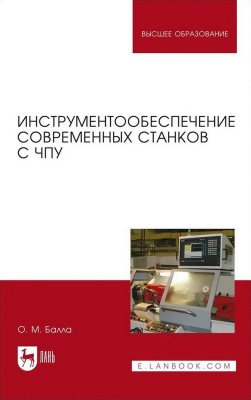 ВЫСШЕЕ ОБРАЗОВАНИЕ

ИНСТРУМЕНТООБЕСПЕЧЕНИЕ СОВРЕМЕННЫХ СТАНКОВ С ЧПУ

О. М. Балла

ЛАНЬ

E.LANBOOK.COM